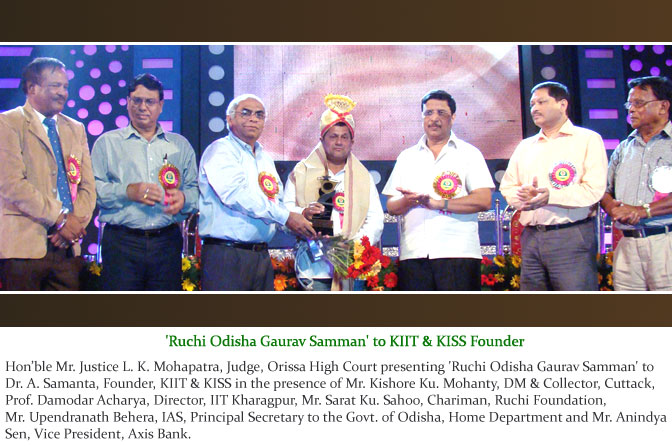 'Ruchi Odisha Gaurav Samman' to KIIT & KISS Founder

Hon'ble Mr. Justice L. K. Mohapatra, Judge, Orissa High Court presenting 'Ruchi Odisha Gaurav Samman' to Dr. A. Samanta, Founder, KIIT & KISS in the presence of Mr. Kishore Ku. Mohanty, DM & Collector, Cuttack, Prof. Damodar Acharya, Director, IIT Kharagpur, Mr. Sarat Ku. Sahoo, Chariman, Ruchi Foundation, Mr. Upendranath Behera, IAS, Principal Secretary to the Govt. of Odisha, Home Department and Mr. Anindya Sen, Vice President, Axis Bank.